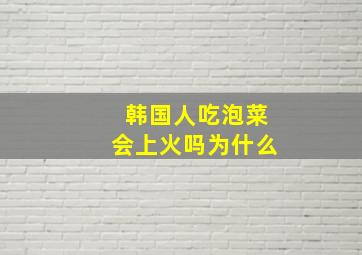 韩国人吃泡菜
会上火吗为什么